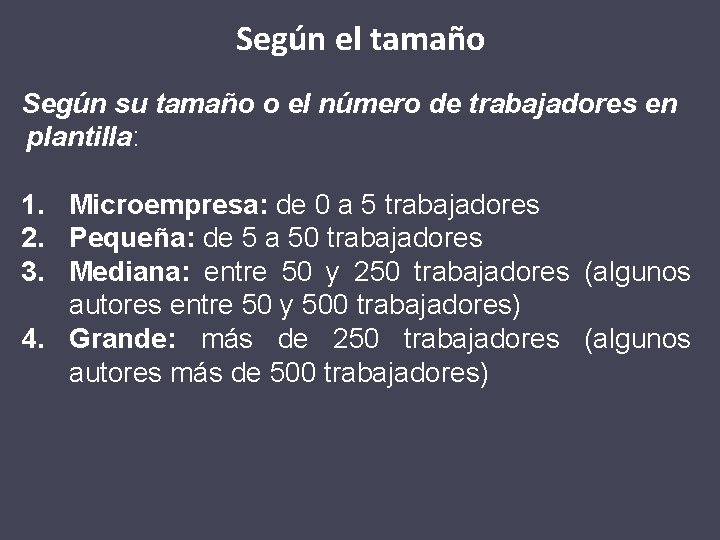 Según el tamaño

Según su tamaño o el número de trabajadores en plantilla:

1. Microempresa: de 0 a 5 trabajadores
2. Pequeña: de 5 a 50 trabajadores
3. Mediana: entre 50 y 250 trabajadores (algunos autores entre 50 y 500 trabajadores)
4. Grande: más de 250 trabajadores (algunos autores más de 500 trabajadores)